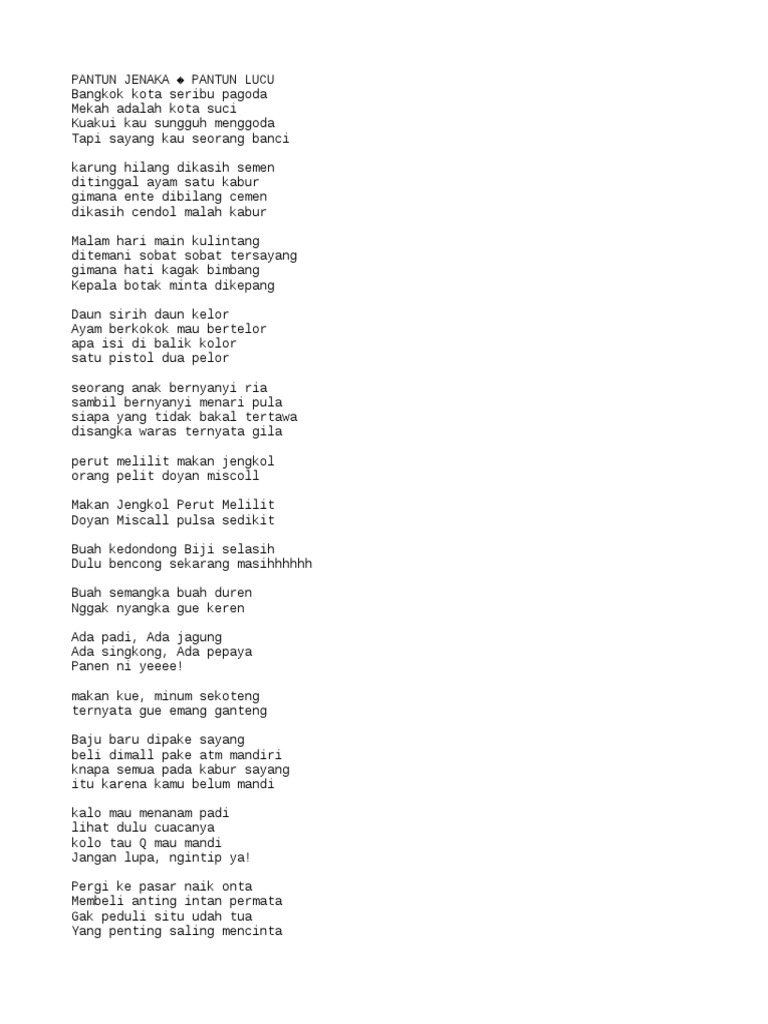 PANTUN JENAKA ◆ PANTUN LUCU
Bangkok kota seribu pagoda
Mekah adalah kota suci
Kuakui kau sungguh menggoda
Tapi sayang kau seorang banci

karung hilang dikasih semen
ditinggal ayam satu kabur
gimana ente dibilang cemen
dikasih cendol malah kabur

Malam hari main kulintang
ditemani sobat sobat tersayang
gimana hati kagak bimbang
Kepala botak minta dikepang

Daun sirih daun kelor
Ayam berkokok mau bertelor
apa isi di balik kolor
satu pistol dua pelor

seorang anak bernyanyi ria
sambil bernyanyi menari pula
siapa yang tidak bakal tertawa
disangka waras ternyata gila

perut melilit makan jengkol
orang pelit doyan miscoll

Makan Jengkol Perut Melilit
Doyan Miscall pulsa sedikit

Buah kedondong Biji selasih
Dulu bencong sekarang masihhhhhh

Buah semangka buah duren
Nggak nyangka gue keren

Ada padi, Ada jagung
Ada singkong, Ada pepaya
Panen ni yeeee!

makan kue, minum sekoteng
ternyata gue emang ganteng

Baju baru dipake sayang
beli dimall pake atm mandiri
knapa semua pada kabur sayang
itu karena kamu belum mandi

kalo mau menanam padi
lihat dulu cuacanya
kolo tau Q mau mandi
Jangan lupa, ngintip ya!

Pergi ke pasar naik onta
Membeli anting intan permata
Gak peduli situ udah tua
Yang penting saling mencinta